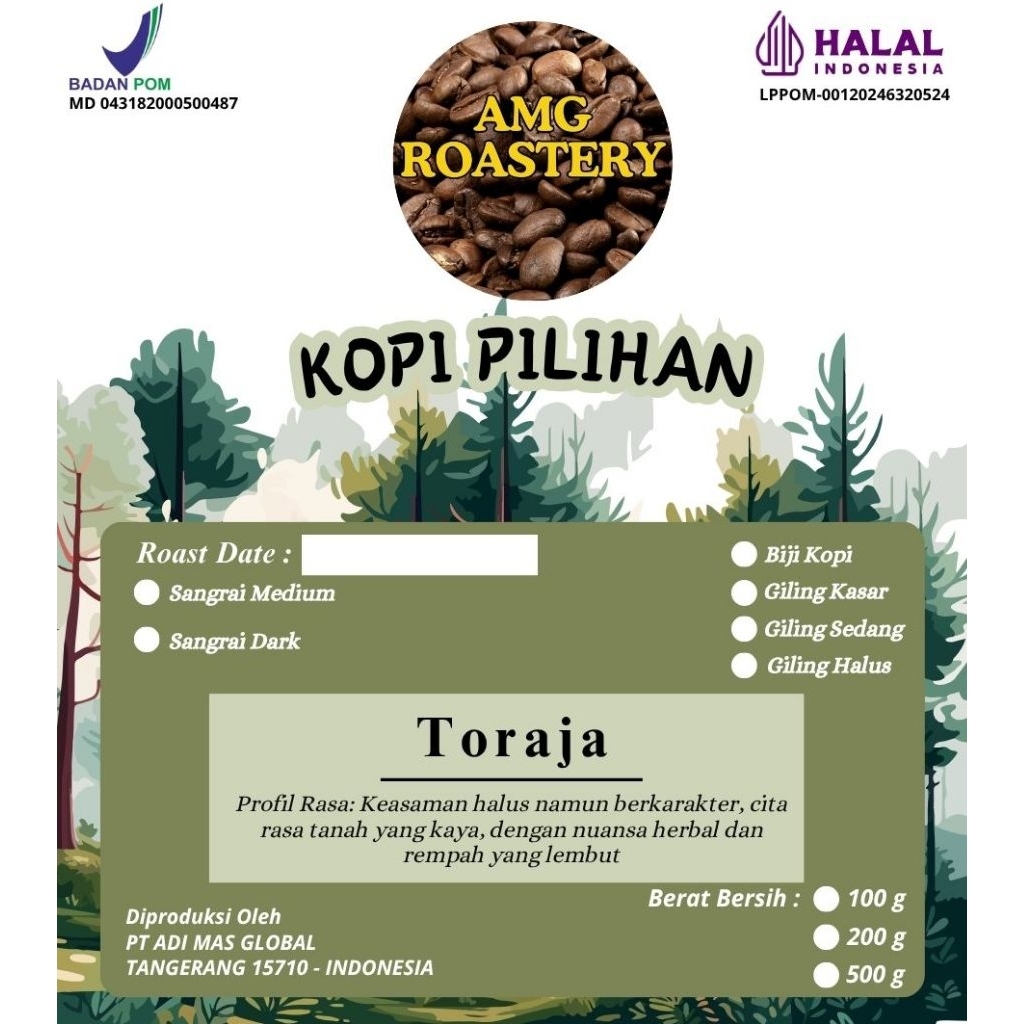 BADAN POM
MD 043182000500487

AMG ROASTERY

HALAL INDONESIA
LPPOM-00120246320524

KOPI PILIHAN

Roast Date :

Sangrai Medium

Sangrai Dark

Biji Kopi
Giling Kasar
Giling Sedang
Giling Halus

Toraja

Profil Rasa: Keasaman halus namun berkarakter, cita rasa tanah yang kaya, dengan nuansa herbal dan rempah yang lembut

Berat Bersih : 100 g
200 g
500 g

Diproduksi Oleh
PT ADI MAS GLOBAL
TANGERANG 15710 - INDONESIA